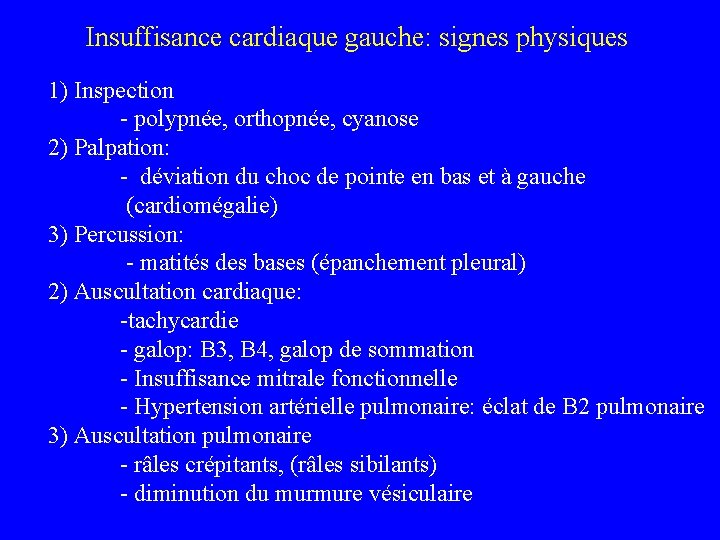 Insuffisance cardiaque gauche: signes physiques

1) Inspection
- polypnée, orthopnée, cyanose
2) Palpation:
- déviation du choc de pointe en bas et à gauche (cardiomégalie)
3) Percussion:
- matités des bases (épanchement pleural)
2) Auscultation cardiaque:
-tachycardie
- galop: B3, B4, galop de sommation
- Insuffisance mitrale fonctionnelle
- Hypertension artérielle pulmonaire: éclat de B2 pulmonaire
3) Auscultation pulmonaire
- râles crépitants, (râles sibilants)
- diminution du murmure vésiculaire